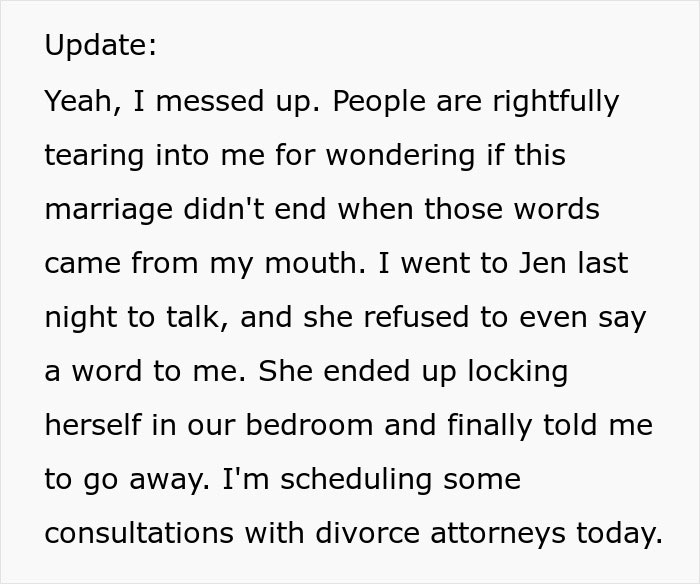 Update:

Yeah, I messed up. People are rightfully tearing into me for wondering if this marriage didn't end when those words came from my mouth. I went to Jen last night to talk, and she refused to even say a word to me. She ended up locking herself in our bedroom and finally told me to go away. I'm scheduling some consultations with divorce attorneys today.